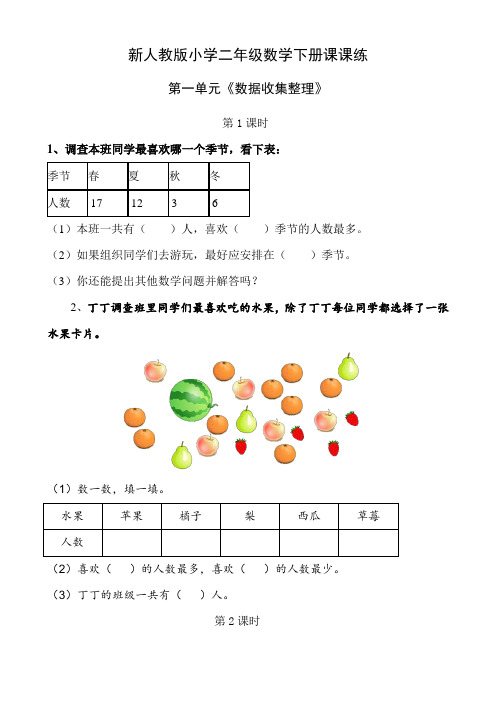 新人教版小学二年级数学下册课课练

第一单元《数据收集整理》

第 1 课时

1、调查本班同学最喜欢哪一个季节，看下表：

| 季节 | 春 | 夏 | 秋 | 冬 |
|---|---|---|---|---|
| 人数 | 17 | 12 | 3 | 6 |

（1）本班一共有（　　）人，喜欢（　　）季节的人数最多。

（2）如果组织同学们去游玩，最好应安排在（　　）季节。

（3）你还能提出其他数学问题并解答吗？

2、丁丁调查班里同学们最喜欢吃的水果，除了丁丁每位同学都选择了一张水果卡片。

（1）数一数，填一填。

| 水果 | 苹果 | 橘子 | 梨 | 西瓜 | 草莓 |
|---|---|---|---|---|---|
| 人数 | | | | | |

（2）喜欢（　）的人数最多，喜欢（　）的人数最少。

（3）丁丁的班级一共有（　）人。

第 2 课时